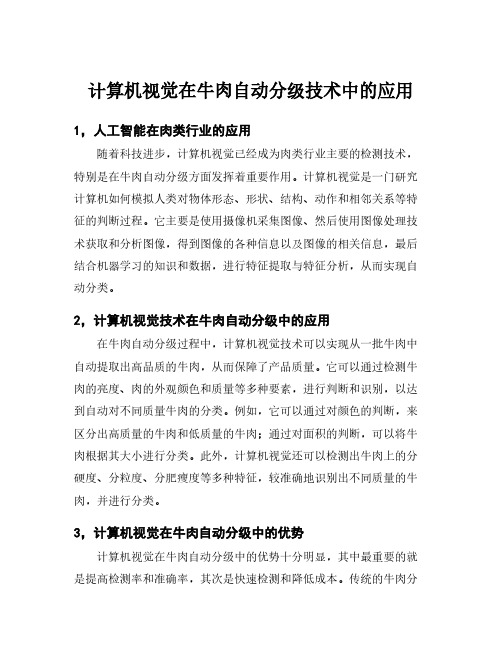 计算机视觉在牛肉自动分级技术中的应用

1，人工智能在肉类行业的应用

随着科技进步，计算机视觉已经成为肉类行业主要的检测技术，特别是在牛肉自动分级方面发挥着重要作用。计算机视觉是一门研究计算机如何模拟人类对物体形态、形状、结构、动作和相邻关系等特征的判断过程。它主要是使用摄像机采集图像、然后使用图像处理技术获取和分析图像，得到图像的各种信息以及图像的相关信息，最后结合机器学习的知识和数据，进行特征提取与特征分析，从而实现自动分类。

2，计算机视觉技术在牛肉自动分级中的应用

在牛肉自动分级过程中，计算机视觉技术可以实现从一批牛肉中自动提取出高品质的牛肉，从而保障了产品质量。它可以通过检测牛肉的亮度、肉的外观颜色和质量等多种要素，进行判断和识别，以达到自动对不同质量牛肉的分类。例如，它可以通过对颜色的判断，来区分出高质量的牛肉和低质量的牛肉；通过对面积的判断，可以将牛肉根据其大小进行分类。此外，计算机视觉还可以检测出牛肉上的分硬度、分粒度、分肥瘦度等多种特征，较准确地识别出不同质量的牛肉，并进行分类。

3，计算机视觉在牛肉自动分级中的优势

计算机视觉在牛肉自动分级中的优势十分明显，其中最重要的就是提高检测率和准确率，其次是快速检测和降低成本。传统的牛肉分